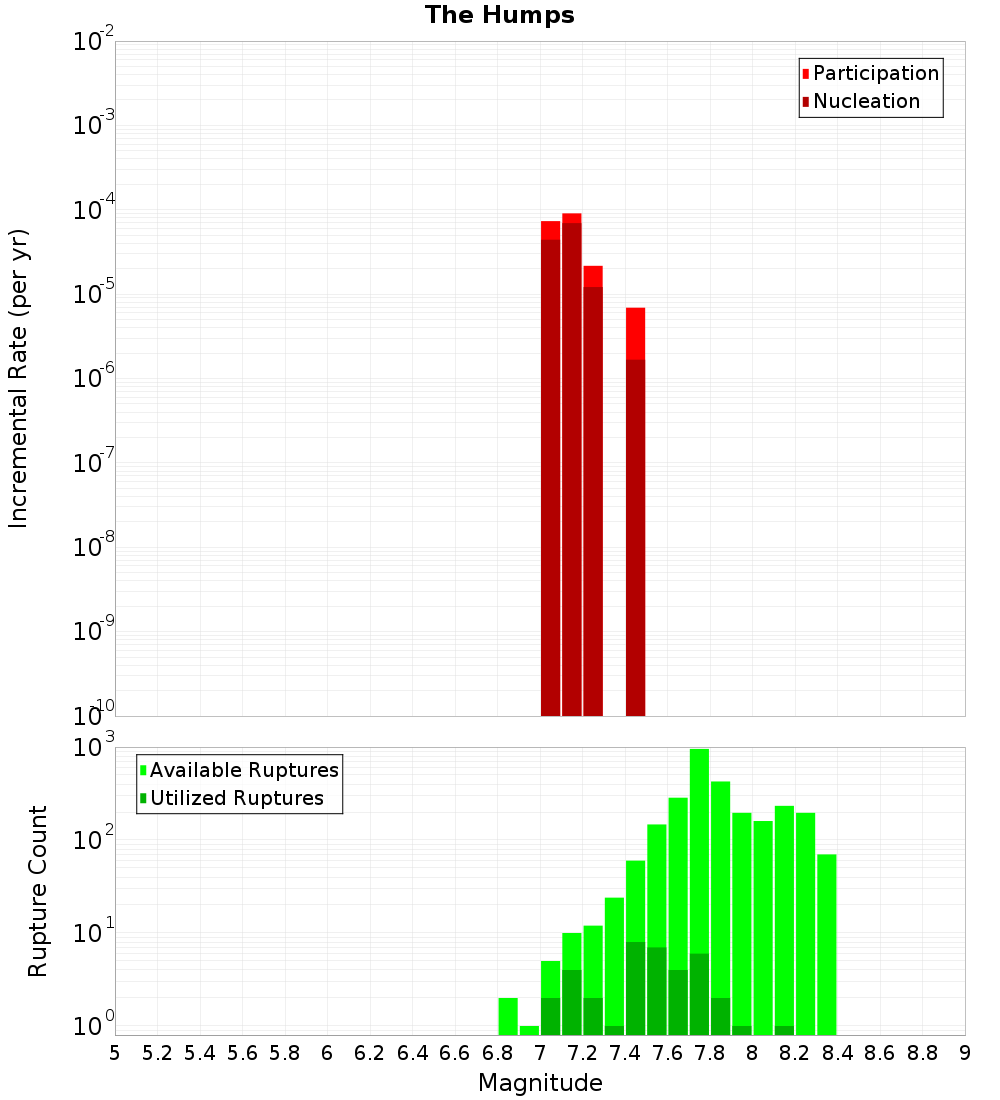 The Humps

Participation
Nucleation

Incremental Rate (per yr)

$10^{-2}$
$10^{-3}$
$10^{-4}$
$10^{-5}$
$10^{-6}$
$10^{-7}$
$10^{-8}$
$10^{-9}$
$10^{-10}$

Available Ruptures
Utilized Ruptures

Rupture Count

$10^{3}$
$10^{2}$
$10^{1}$
$10^{0}$

5 5.2 5.4 5.6 5.8 6 6.2 6.4 6.6 6.8 7 7.2 7.4 7.6 7.8 8 8.2 8.4 8.6 8.8 9

Magnitude